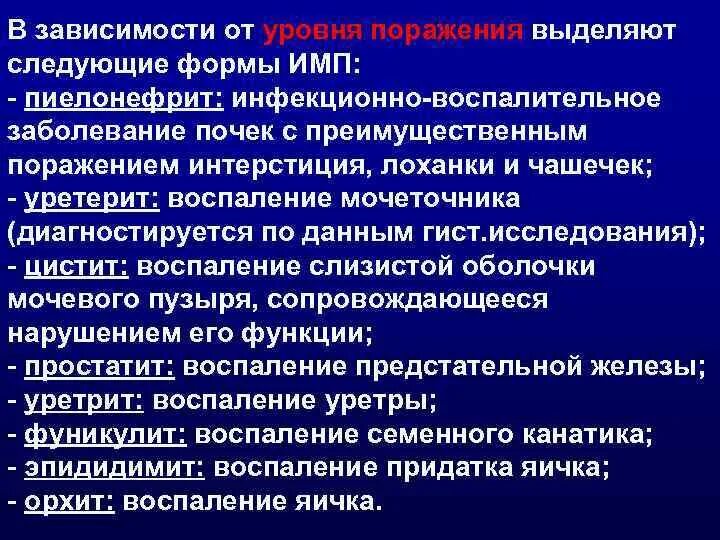 В зависимости от уровня поражения выделяют следующие формы ИМП:
- пиелонефрит: инфекционно-воспалительное заболевание почек с преимущественным поражением интерстиция, лоханки и чашечек;
- уретерит: воспаление мочеточника (диагностируется по данным гист.исследования);
- цистит: воспаление слизистой оболочки мочевого пузыря, сопровождающееся нарушением его функции;
- простатит: воспаление предстательной железы;
- уретрит: воспаление уретры;
- фуникулит: воспаление семенного канатика;
- эпидидимит: воспаление придатка яичка;
- орхит: воспаление яичка.